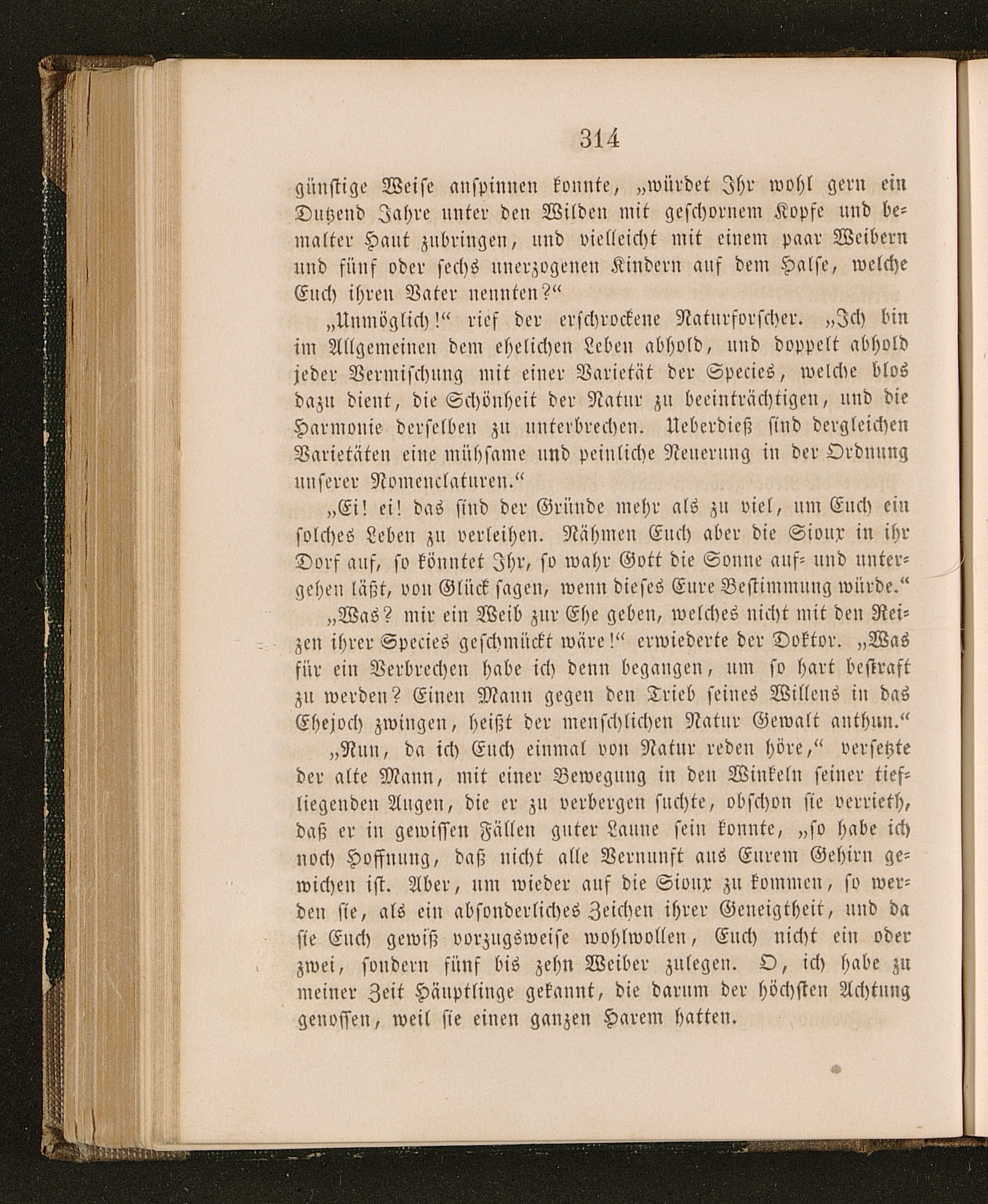 314

günstige Weise anspinnen konnte, „würdet Ihr wohl gern ein Dutzend Jahre unter den Wilden mit geschornem Kopfe und bemalter Haut zubringen, und vielleicht mit einem paar Weibern und fünf oder sechs unerzogenen Kindern auf dem Halse, welche Euch ihren Vater nennten?“

„Unmöglich!“ rief der erschrockene Naturforscher. „Ich bin im Allgemeinen dem ehelichen Leben abhold, und doppelt abhold jeder Vermischung mit einer Varietät der Species, welche blos dazu dient, die Schönheit der Natur zu beeinträchtigen, und die Harmonie derselben zu unterbrechen. Ueberdieß sind dergleichen Varietäten eine mühsame und peinliche Neuerung in der Ordnung unserer Nomenclaturen.“

„Ei! ei! das sind der Gründe mehr als zu viel, um Euch ein solches Leben zu verleihen. Nähmen Euch aber die Sioux in ihr Dorf auf, so könntet Ihr, so wahr Gott die Sonne auf- und untergehen läßt, von Glück sagen, wenn dieses Eure Bestimmung würde.“

„Was? mir ein Weib zur Ehe geben, welches nicht mit den Reizen ihrer Species geschmückt wäre!“ erwiederte der Doktor. „Was für ein Verbrechen habe ich denn begangen, um so hart bestraft zu werden? Einen Mann gegen den Trieb seines Willens in das Ehejoch zwingen, heißt der menschlichen Natur Gewalt anthun.“

„Nun, da ich Euch einmal von Natur reden höre,“ versetzte der alte Mann, mit einer Bewegung in den Winkeln seiner tiefliegenden Augen, die er zu verbergen suchte, obschon sie verrieth, daß er in gewissen Fällen guter Laune sein konnte, „so habe ich noch Hoffnung, daß nicht alle Vernunft aus Eurem Gehirn gewichen ist. Aber, um wieder auf die Sioux zu kommen, so werden sie, als ein absonderliches Zeichen ihrer Geneigtheit, und da sie Euch gewiß vorzugsweise wohlwollen, Euch nicht ein oder zwei, sondern fünf bis zehn Weiber zulegen. O, ich habe zu meiner Zeit Häuptlinge gekannt, die darum der höchsten Achtung genossen, weil sie einen ganzen Harem hatten.